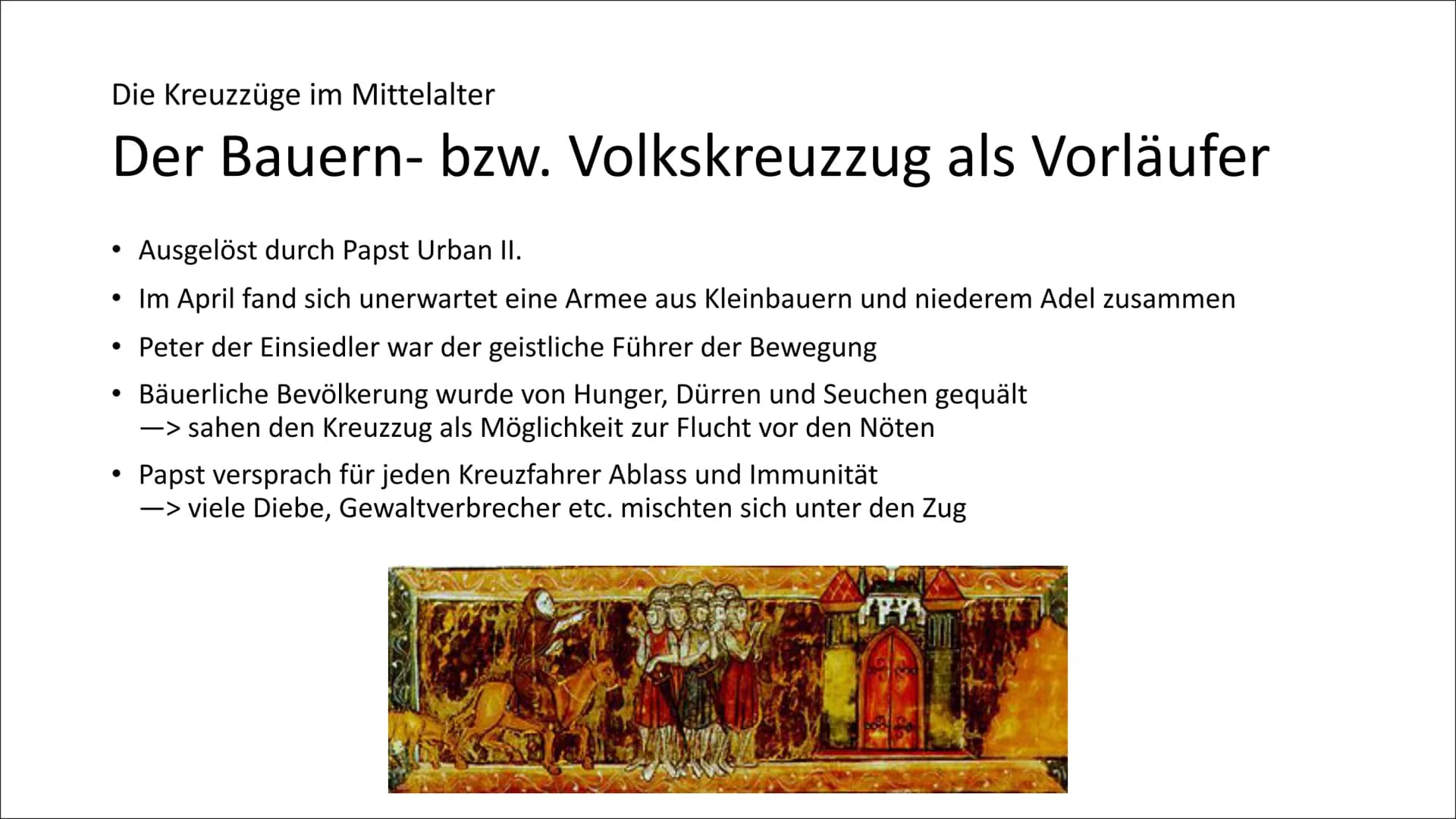 Die Kreuzzüge im Mittelalter

Der Bauern- bzw. Volkskreuzzug als Vorläufer

• Ausgelöst durch Papst Urban II.

• Im April fand sich unerwartet eine Armee aus Kleinbauern und niederem Adel zusammen

• Peter der Einsiedler war der geistliche Führer der Bewegung

• Bäuerliche Bevölkerung wurde von Hunger, Dürren und Seuchen gequält
—> sahen den Kreuzzug als Möglichkeit zur Flucht vor den Nöten

• Papst versprach für jeden Kreuzfahrer Ablass und Immunität
—> viele Diebe, Gewaltverbrecher etc. mischten sich unter den Zug